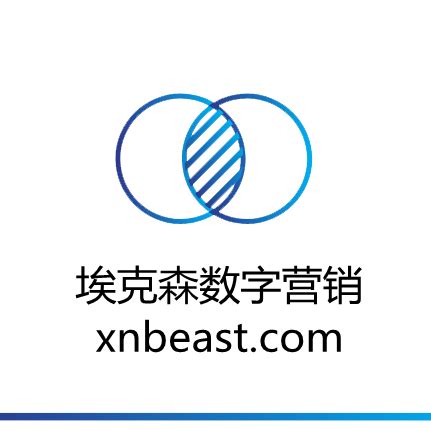 埃克森数字营销
xnbeast.com